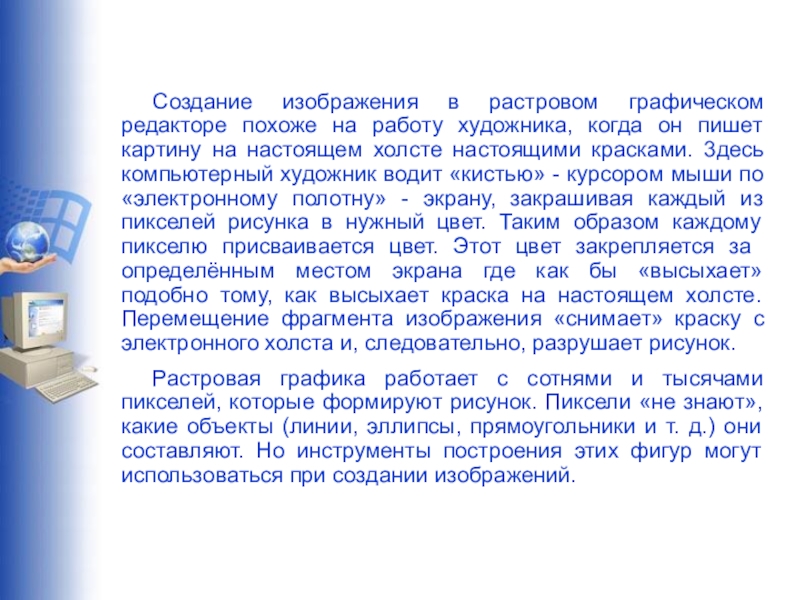 Создание изображения в растровом графическом редакторе похоже на работу художника, когда он пишет картину на настоящем холсте настоящими красками. Здесь компьютерный художник водит «кистью» - курсором мыши по «электронному полотну» - экрану, закрашивая каждый из пикселей рисунка в нужный цвет. Таким образом каждому пикселю присваивается цвет. Этот цвет закрепляется за определённым местом экрана где как бы «высыхает» подобно тому, как высыхает краска на настоящем холсте. Перемещение фрагмента изображения «снимает» краску с электронного холста и, следовательно, разрушает рисунок.

Растровая графика работает с сотнями и тысячами пикселей, которые формируют рисунок. Пиксели «не знают», какие объекты (линии, эллипсы, прямоугольники и т. д.) они составляют. Но инструменты построения этих фигур могут использоваться при создании изображений.